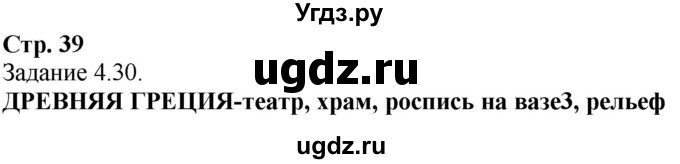 Угдз.ру

Стр. 39
Задание 4.30.
ugdz.ru
ДРЕВНЯЯ ГРЕЦИЯ-театр, храм, роспись на вазе3, рельеф

ugdz.ru